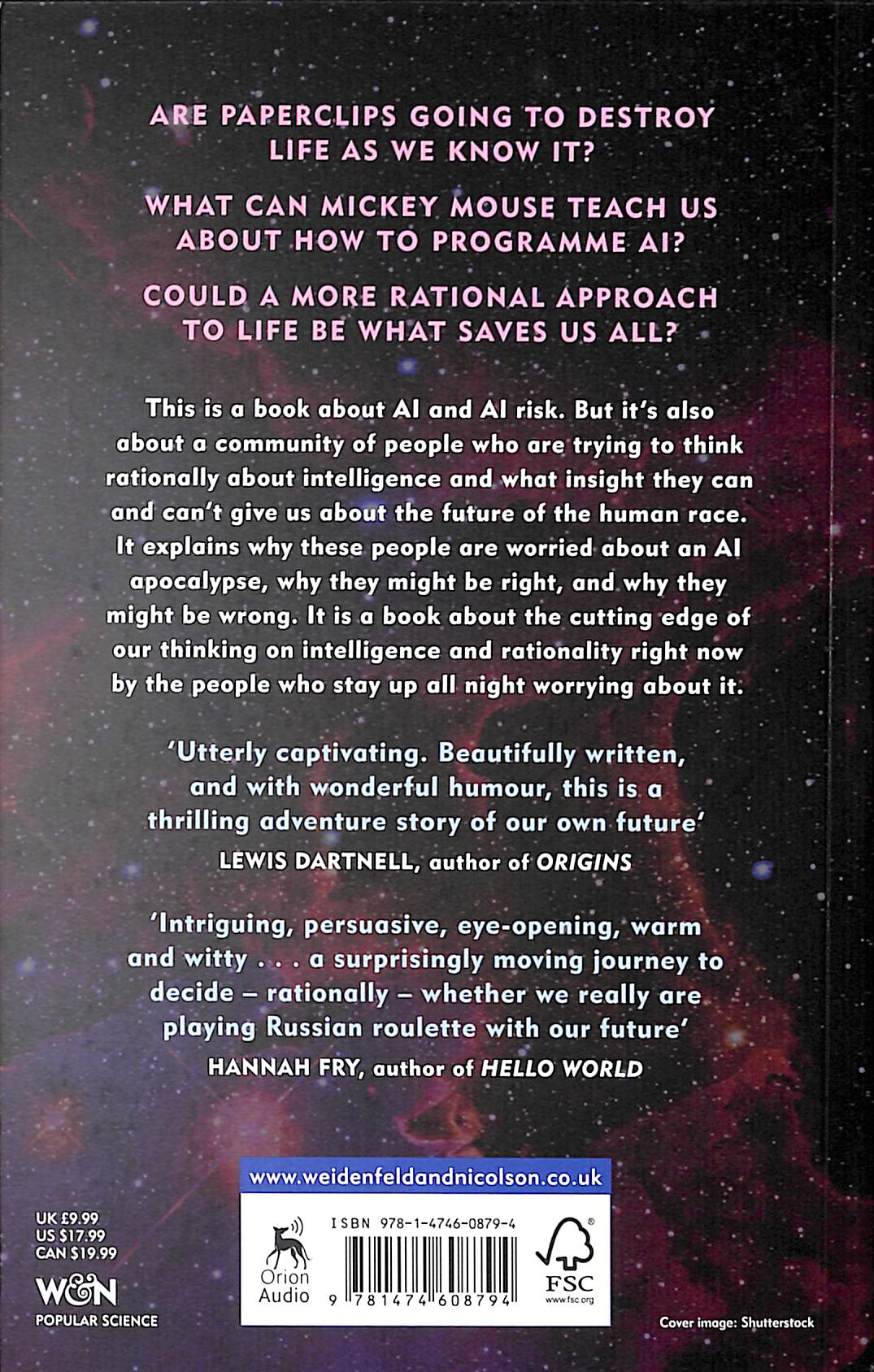 ARE PAPERCLIPS GOING TO DESTROY LIFE AS WE KNOW IT?

WHAT CAN MICKEY MOUSE TEACH US ABOUT HOW TO PROGRAMME AI?

COULD A MORE RATIONAL APPROACH TO LIFE BE WHAT SAVES US ALL?

This is a book about AI and AI risk. But it's also about a community of people who are trying to think rationally about intelligence and what insight they can and can't give us about the future of the human race. It explains why these people are worried about an AI apocalypse, why they might be right, and why they might be wrong. It is a book about the cutting edge of our thinking on intelligence and rationality right now by the people who stay up all night worrying about it.

'Utterly captivating. Beautifully written, and with wonderful humour, this is a thrilling adventure story of our own future'
LEWIS DARTNELL, author of ORIGINS

'Intriguing, persuasive, eye-opening, warm and witty . . . a surprisingly moving journey to decide – rationally – whether we really are playing Russian roulette with our future'
HANNAH FRY, author of HELLO WORLD

www.weidenfeldandnicolson.co.uk

UK £9.99
US $17.99
CAN $19.99

W&N
POPULAR SCIENCE

Orion Audio

ISBN 978-1-4746-0879-4

9 781474 608794

FSC
www.fsc.org

Cover image: Shutterstock